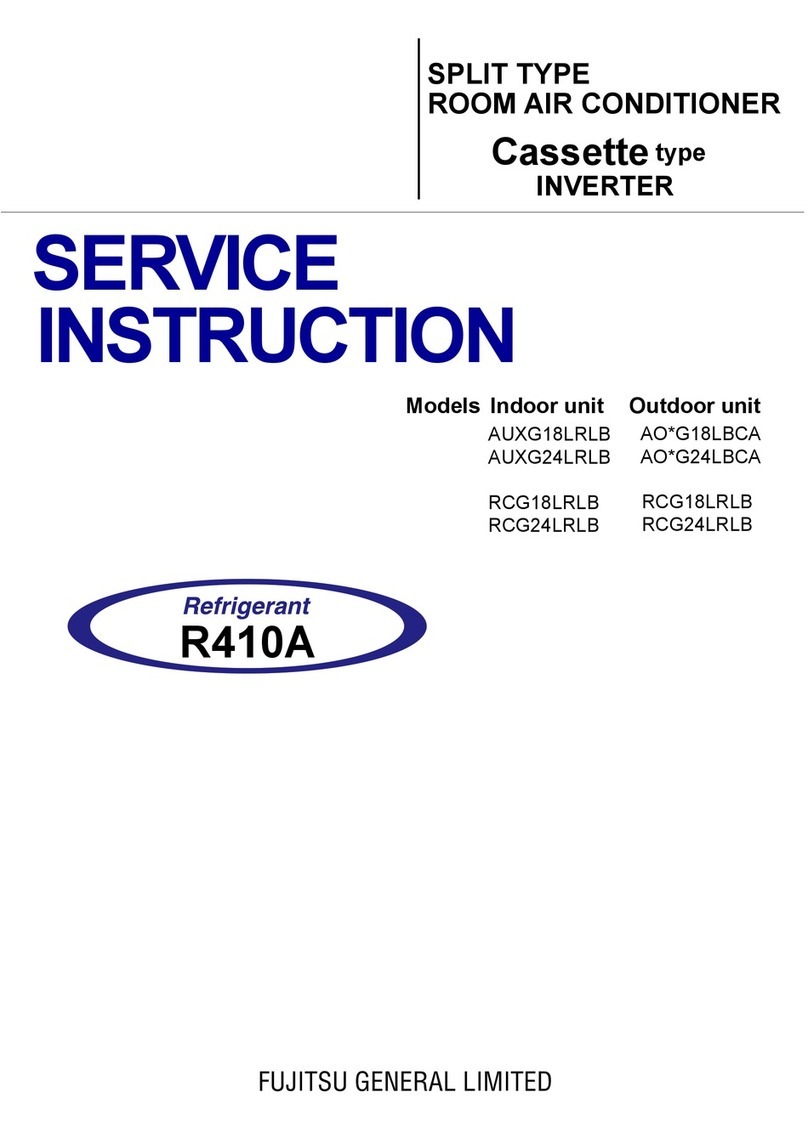 SPLIT TYPE
ROOM AIR CONDITIONER
Cassette type
INVERTER

SERVICE INSTRUCTION

| Models | Indoor unit | Outdoor unit |
|---|---|---|
| | AUXG18LRLB | AO*G18LBCA |
| | AUXG24LRLB | AO*G24LBCA |
| | RCG18LRLB | RCG18LRLB |
| | RCG24LRLB | RCG24LRLB |

Refrigerant
R410A

FUJITSU GENERAL LIMITED